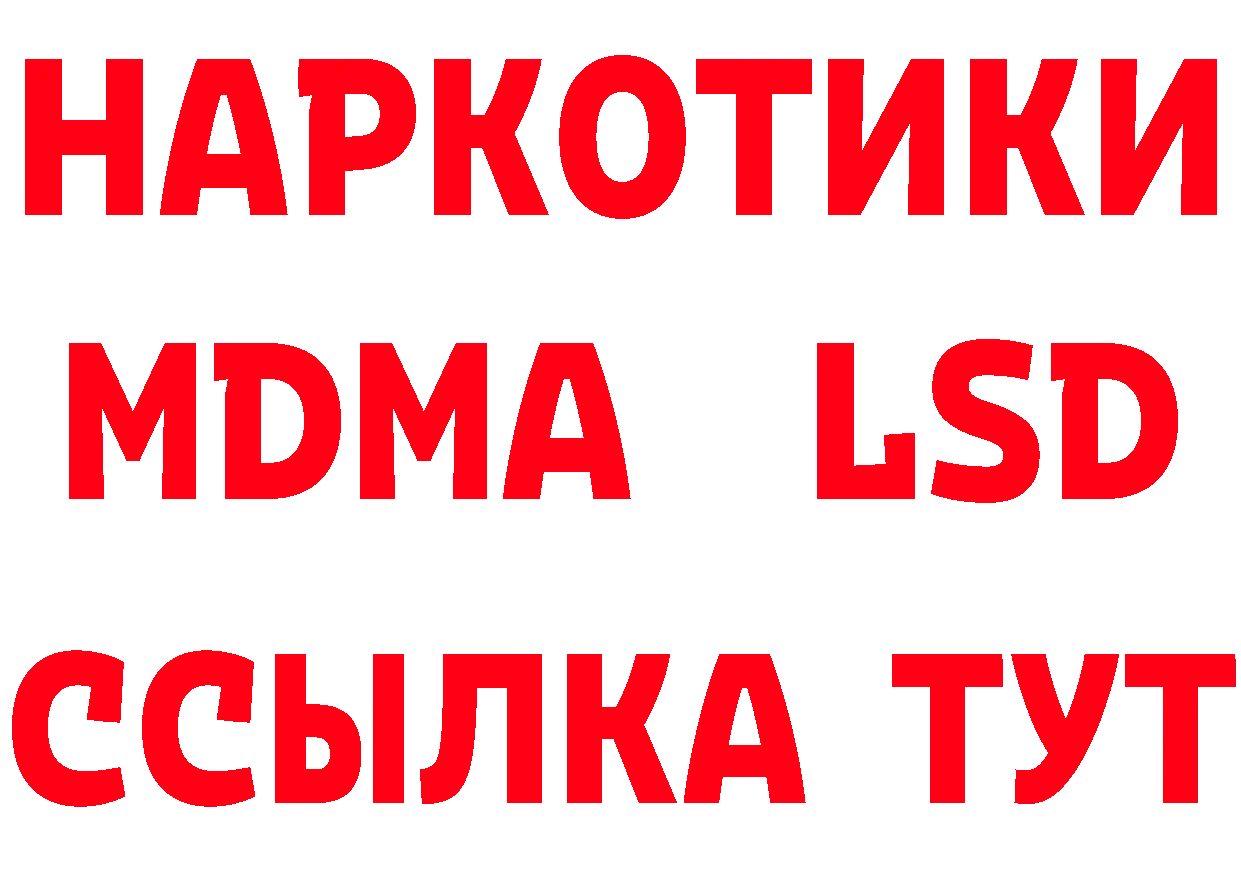 НАРКОТИКИ
MDMA LSD
ССЫЛКА ТУТ